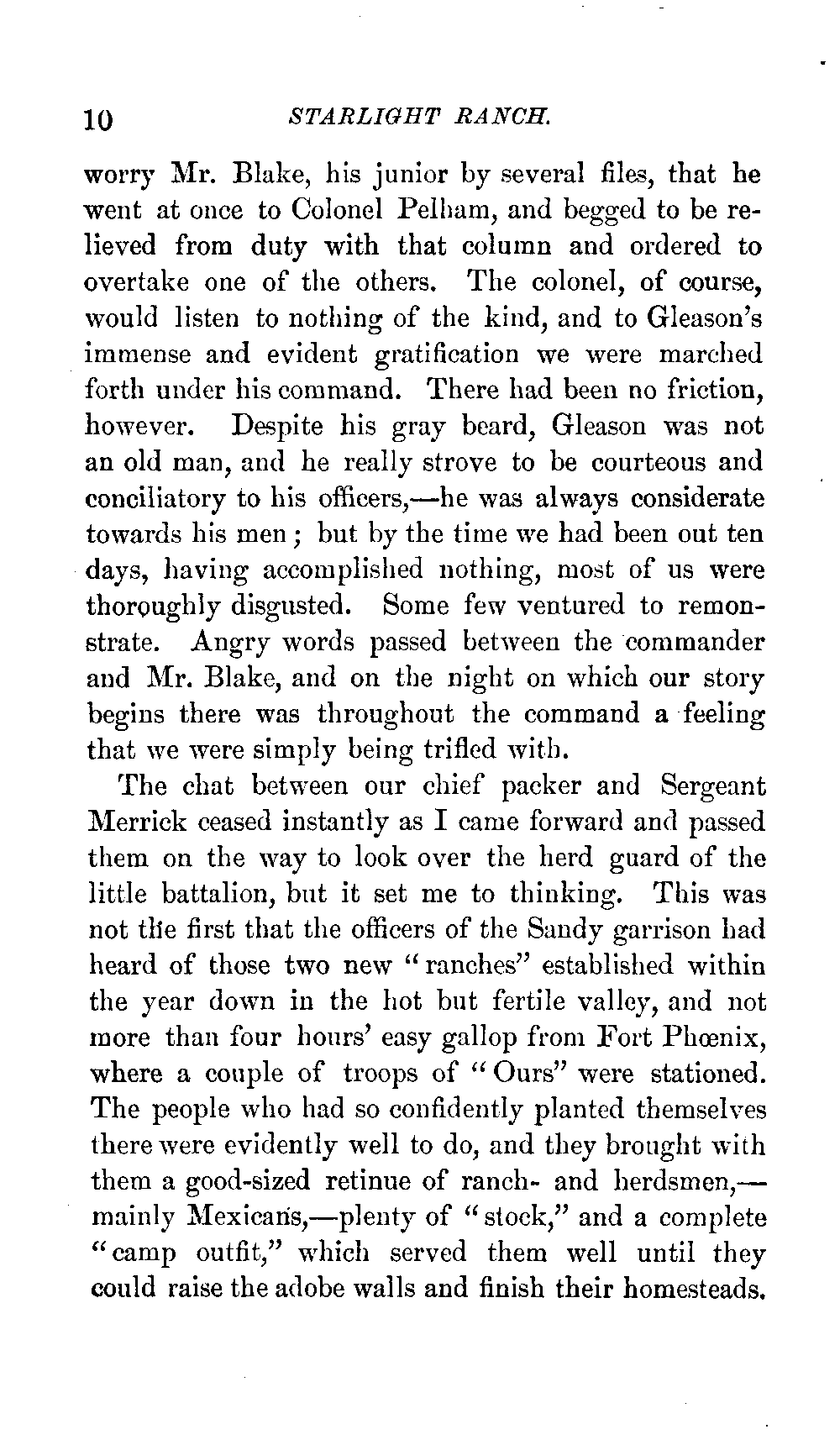 10 STARLIGHT RANCH.

worry Mr. Blake, his junior by several files, that he went at once to Colonel Pelham, and begged to be relieved from duty with that column and ordered to overtake one of the others. The colonel, of course, would listen to nothing of the kind, and to Gleason's immense and evident gratification we were marched forth under his command. There had been no friction, however. Despite his gray beard, Gleason was not an old man, and he really strove to be courteous and conciliatory to his officers,—he was always considerate towards his men; but by the time we had been out ten days, having accomplished nothing, most of us were thoroughly disgusted. Some few ventured to remonstrate. Angry words passed between the commander and Mr. Blake, and on the night on which our story begins there was throughout the command a feeling that we were simply being trifled with.

The chat between our chief packer and Sergeant Merrick ceased instantly as I came forward and passed them on the way to look over the herd guard of the little battalion, but it set me to thinking. This was not the first that the officers of the Sandy garrison had heard of those two new "ranches" established within the year down in the hot but fertile valley, and not more than four hours' easy gallop from Fort Phœnix, where a couple of troops of "Ours" were stationed. The people who had so confidently planted themselves there were evidently well to do, and they brought with them a good-sized retinue of ranch- and herdsmen,—mainly Mexicans,—plenty of "stock," and a complete "camp outfit," which served them well until they could raise the adobe walls and finish their homesteads.